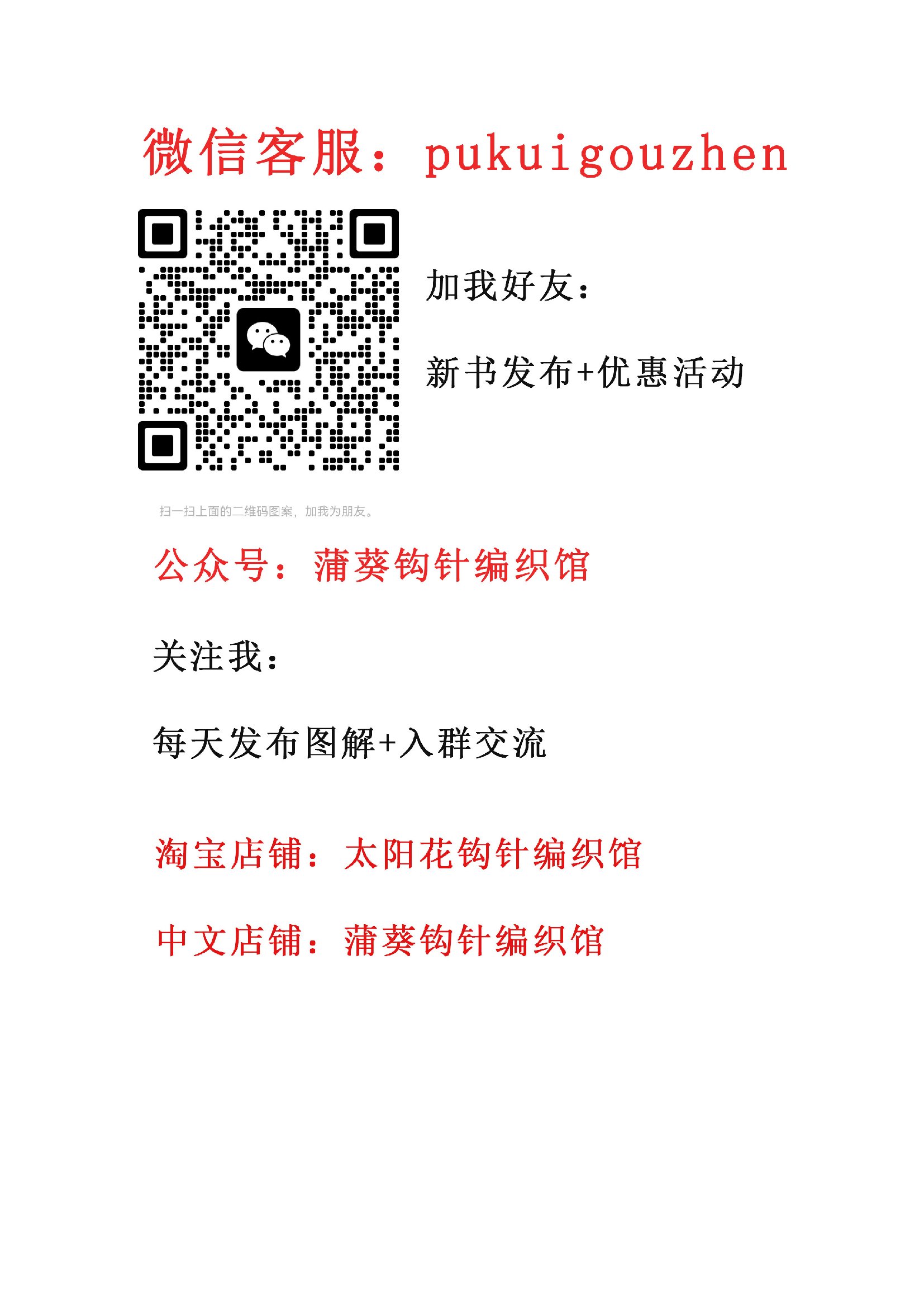 微信客服：pukuigouzhen

加我好友：

新书发布+优惠活动

扫一扫上面的二维码图案，加我为朋友。

公众号：蒲葵钩针编织馆

关注我：

每天发布图解+入群交流

淘宝店铺：太阳花钩针编织馆

中文店铺：蒲葵钩针编织馆